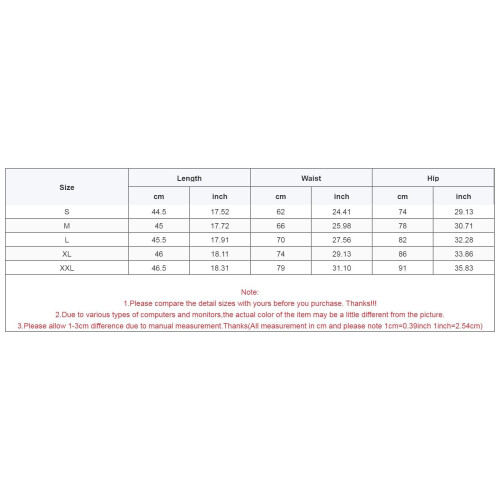 | Size | Length | | Waist | | Hip | |
|---|---|---|---|---|---|---|
| | cm | inch | cm | inch | cm | inch |
| S | 44.5 | 17.52 | 62 | 24.41 | 74 | 29.13 |
| M | 45 | 17.72 | 66 | 25.98 | 78 | 30.71 |
| L | 45.5 | 17.91 | 70 | 27.56 | 82 | 32.28 |
| XL | 46 | 18.11 | 74 | 29.13 | 86 | 33.86 |
| XXL | 46.5 | 18.31 | 79 | 31.10 | 91 | 35.83 |

Note:
1.Please compare the detail sizes with yours before you purchase. Thanks!!!
2.Due to various types of computers and monitors,the actual color of the item may be a little different from the picture.
3.Please allow 1-3cm difference due to manual measurement.Thanks(All measurement in cm and please note 1cm=0.39inch 1inch=2.54cm)